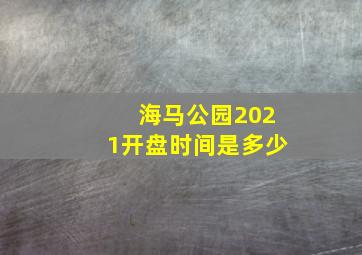 海马公园2021开盘时间是多少